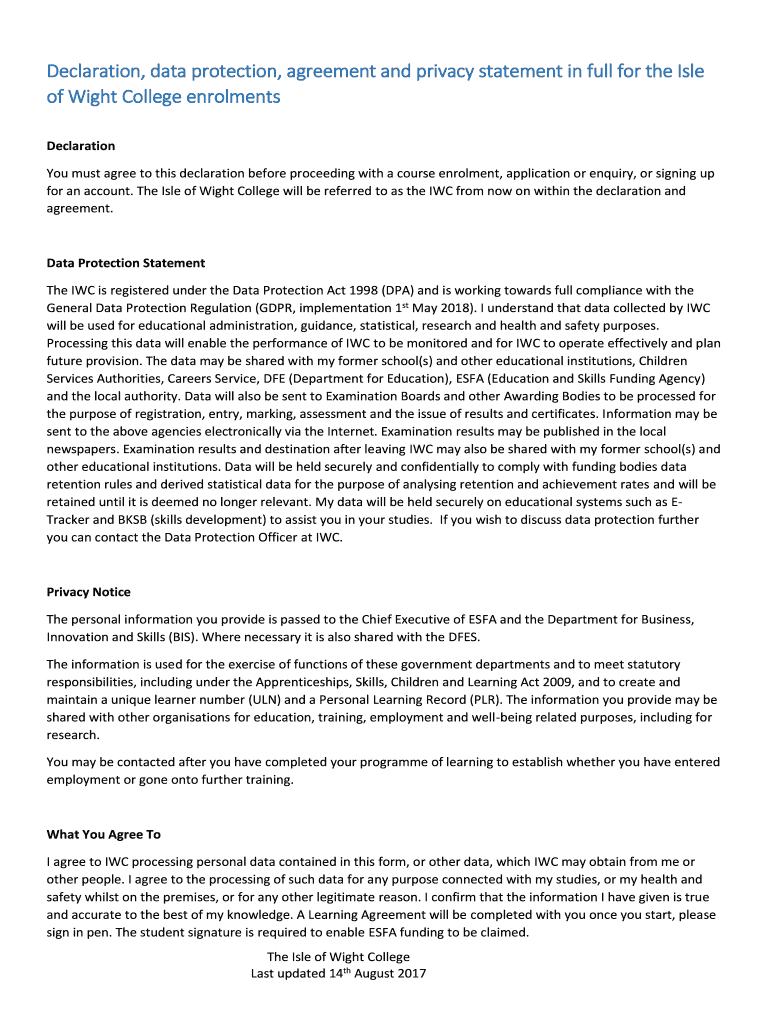 Declaration, data protection, agreement and privacy statement in full for the Isle of Wight College enrolments

Declaration

You must agree to this declaration before proceeding with a course enrolment, application or enquiry, or signing up for an account. The Isle of Wight College will be referred to as the IWC from now on within the declaration and agreement.

Data Protection Statement

The IWC is registered under the Data Protection Act 1998 (DPA) and is working towards full compliance with the General Data Protection Regulation (GDPR, implementation 1$^{st}$ May 2018). I understand that data collected by IWC will be used for educational administration, guidance, statistical, research and health and safety purposes. Processing this data will enable the performance of IWC to be monitored and for IWC to operate effectively and plan future provision. The data may be shared with my former school(s) and other educational institutions, Children Services Authorities, Careers Service, DFE (Department for Education), ESFA (Education and Skills Funding Agency) and the local authority. Data will also be sent to Examination Boards and other Awarding Bodies to be processed for the purpose of registration, entry, marking, assessment and the issue of results and certificates. Information may be sent to the above agencies electronically via the Internet. Examination results may be published in the local newspapers. Examination results and destination after leaving IWC may also be shared with my former school(s) and other educational institutions. Data will be held securely and confidentially to comply with funding bodies data retention rules and derived statistical data for the purpose of analysing retention and achievement rates and will be retained until it is deemed no longer relevant. My data will be held securely on educational systems such as E-Tracker and BKSB (skills development) to assist you in your studies. If you wish to discuss data protection further you can contact the Data Protection Officer at IWC.

Privacy Notice

The personal information you provide is passed to the Chief Executive of ESFA and the Department for Business, Innovation and Skills (BIS). Where necessary it is also shared with the DFES.

The information is used for the exercise of functions of these government departments and to meet statutory responsibilities, including under the Apprenticeships, Skills, Children and Learning Act 2009, and to create and maintain a unique learner number (ULN) and a Personal Learning Record (PLR). The information you provide may be shared with other organisations for education, training, employment and well-being related purposes, including for research.

You may be contacted after you have completed your programme of learning to establish whether you have entered employment or gone onto further training.

What You Agree To

I agree to IWC processing personal data contained in this form, or other data, which IWC may obtain from me or other people. I agree to the processing of such data for any purpose connected with my studies, or my health and safety whilst on the premises, or for any other legitimate reason. I confirm that the information I have given is true and accurate to the best of my knowledge. A Learning Agreement will be completed with you once you start, please sign in pen. The student signature is required to enable ESFA funding to be claimed.

The Isle of Wight College
Last updated 14$^{th}$ August 2017